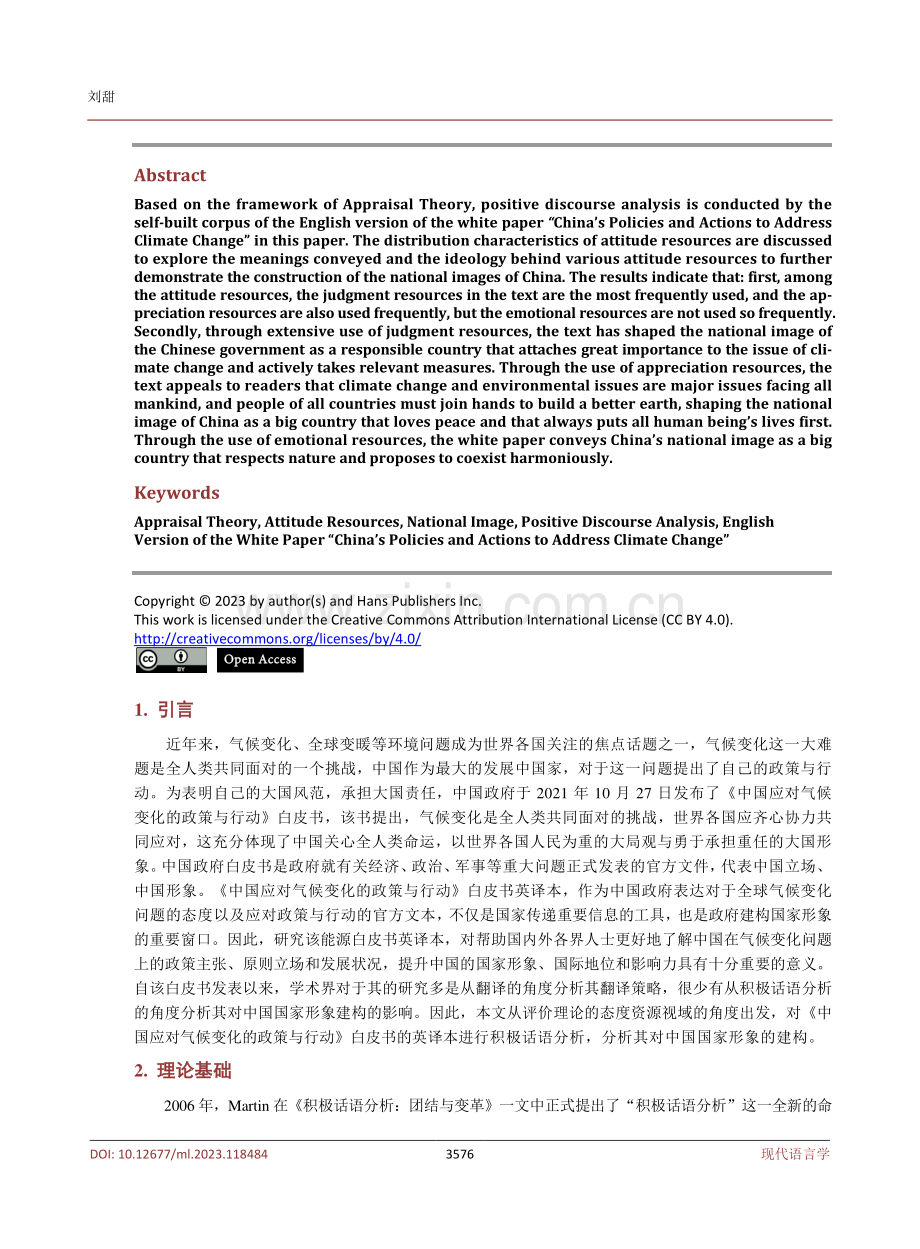 刘甜

Abstract

Based on the framework of Appraisal Theory, positive discourse analysis is conducted by the self-built corpus of the English version of the white paper “China’s Policies and Actions to Address Climate Change” in this paper. The distribution characteristics of attitude resources are discussed to explore the meanings conveyed and the ideology behind various attitude resources to further demonstrate the construction of the national images of China. The results indicate that: first, among the attitude resources, the judgment resources in the text are the most frequently used, and the appreciation resources are also used frequently, but the emotional resources are not used so frequently. Secondly, through extensive use of judgment resources, the text has shaped the national image of the Chinese government as a responsible country that attaches great importance to the issue of climate change and actively takes relevant measures. Through the use of appreciation resources, the text appeals to readers that climate change and environmental issues are major issues facing all mankind, and people of all countries must join hands to build a better earth, shaping the national image of China as a big country that loves peace and that always puts all human being’s lives first. Through the use of emotional resources, the white paper conveys China’s national image as a big country that respects nature and proposes to coexist harmoniously.

Keywords

Appraisal Theory, Attitude Resources, National Image, Positive Discourse Analysis, English Version of the White Paper “China’s Policies and Actions to Address Climate Change”

Copyright © 2023 by author(s) and Hans Publishers Inc.
This work is licensed under the Creative Commons Attribution International License (CC BY 4.0).
http://creativecommons.org/licenses/by/4.0/

Open Access

1. 引言

近年来，气候变化、全球变暖等环境问题成为世界各国关注的焦点话题之一，气候变化这一大难题是全人类共同面对的一个挑战，中国作为最大的发展中国家，对于这一问题提出了自己的政策与行动。为表明自己的大国风范，承担大国责任，中国政府于 2021 年 10 月 27 日发布了《中国应对气候变化的政策与行动》白皮书，该书提出，气候变化是全人类共同面对的挑战，世界各国应齐心协力共同应对，这充分体现了中国关心全人类命运，以世界各国人民为重的大局观与勇于承担重任的大国形象。中国政府白皮书是政府就有关经济、政治、军事等重大问题正式发表的官方文件，代表中国立场、中国形象。《中国应对气候变化的政策与行动》白皮书英译本，作为中国政府表达对于全球气候变化问题的态度以及应对政策与行动的官方文本，不仅是国家传递重要信息的工具，也是政府建构国家形象的重要窗口。因此，研究该能源白皮书英译本，对帮助国内外各界人士更好地了解中国在气候变化问题上的政策主张、原则立场和发展状况，提升中国的国家形象、国际地位和影响力具有十分重要的意义。自该白皮书发表以来，学术界对于其的研究多是从翻译的角度分析其翻译策略，很少有从积极话语分析的角度分析其对中国国家形象建构的影响。因此，本文从评价理论的态度资源视域的角度出发，对《中国应对气候变化的政策与行动》白皮书的英译本进行积极话语分析，分析其对中国国家形象的建构。

2. 理论基础

2006 年，Martin 在《积极话语分析：团结与变革》一文中正式提出了“积极话语分析”这一全新的命

DOI: 10.12677/ml.2023.118484 3576 现代语言学